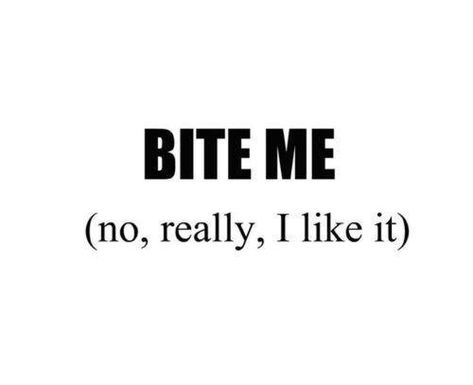 BITE ME

(no, really, I like it)